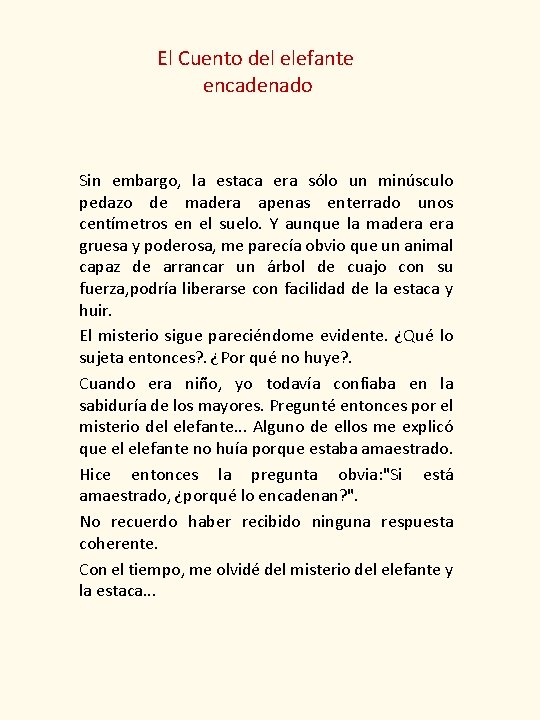 El Cuento del elefante encadenado

Sin embargo, la estaca era sólo un minúsculo pedazo de madera apenas enterrado unos centímetros en el suelo. Y aunque la madera era gruesa y poderosa, me parecía obvio que un animal capaz de arrancar un árbol de cuajo con su fuerza,podría liberarse con facilidad de la estaca y huir.

El misterio sigue pareciéndome evidente. ¿Qué lo sujeta entonces?. ¿Por qué no huye?.

Cuando era niño, yo todavía confiaba en la sabiduría de los mayores. Pregunté entonces por el misterio del elefante... Alguno de ellos me explicó que el elefante no huía porque estaba amaestrado.

Hice entonces la pregunta obvia:"Si está amaestrado, ¿porqué lo encadenan?".

No recuerdo haber recibido ninguna respuesta coherente.

Con el tiempo, me olvidé del misterio del elefante y la estaca...